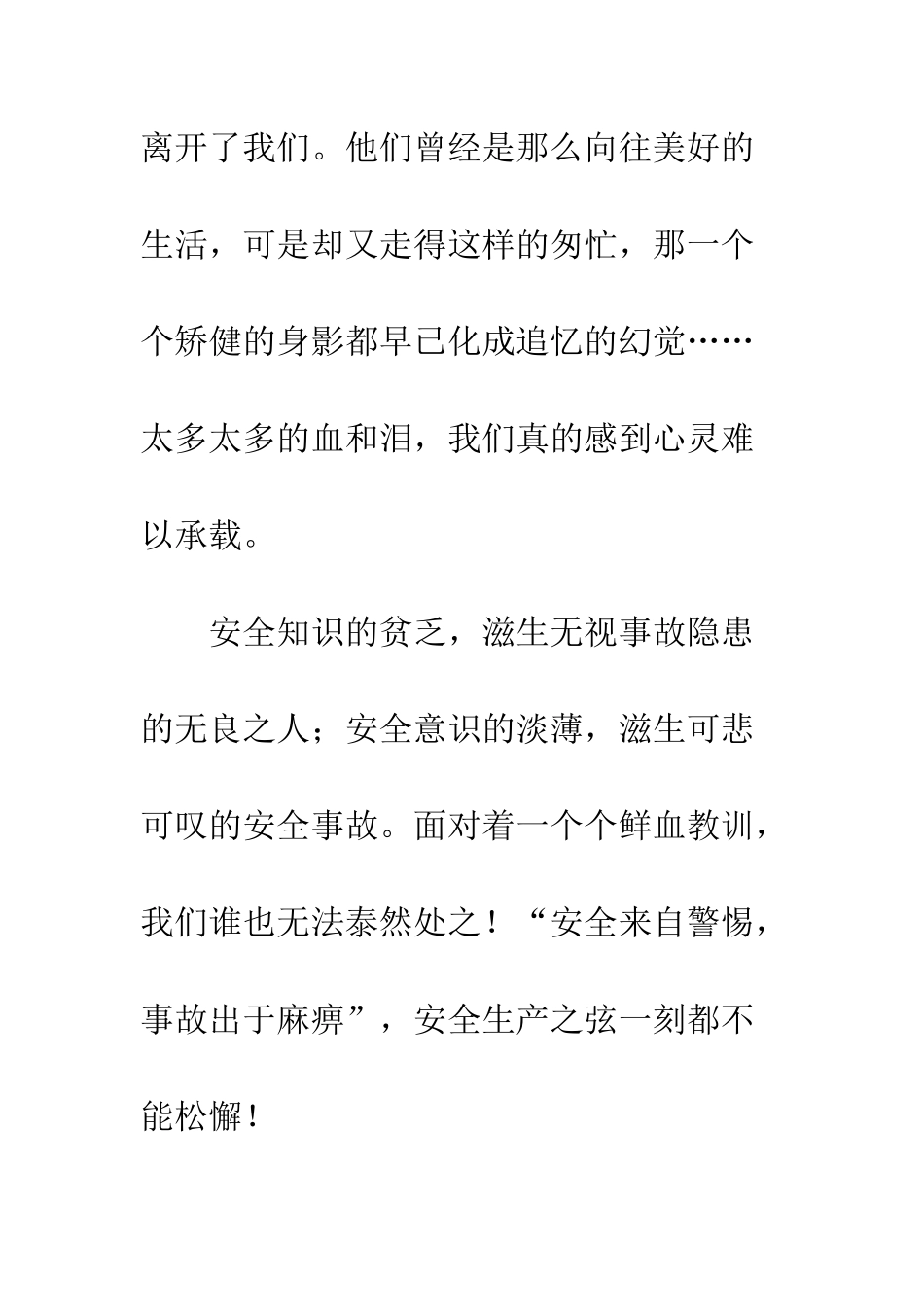 离开了我们。他们曾经是那么向往美好的生活，可是却又走得这样的匆忙，那一个个矫健的身影都早已化成追忆的幻觉……太多太多的血和泪，我们真的感到心灵难以承载。

安全知识的贫乏，滋生无视事故隐患的无良之人；安全意识的淡薄，滋生可悲可叹的安全事故。面对着一个个鲜血教训，我们谁也无法泰然处之！“安全来自警惕，事故出于麻痹”，安全生产之弦一刻都不能松懈！